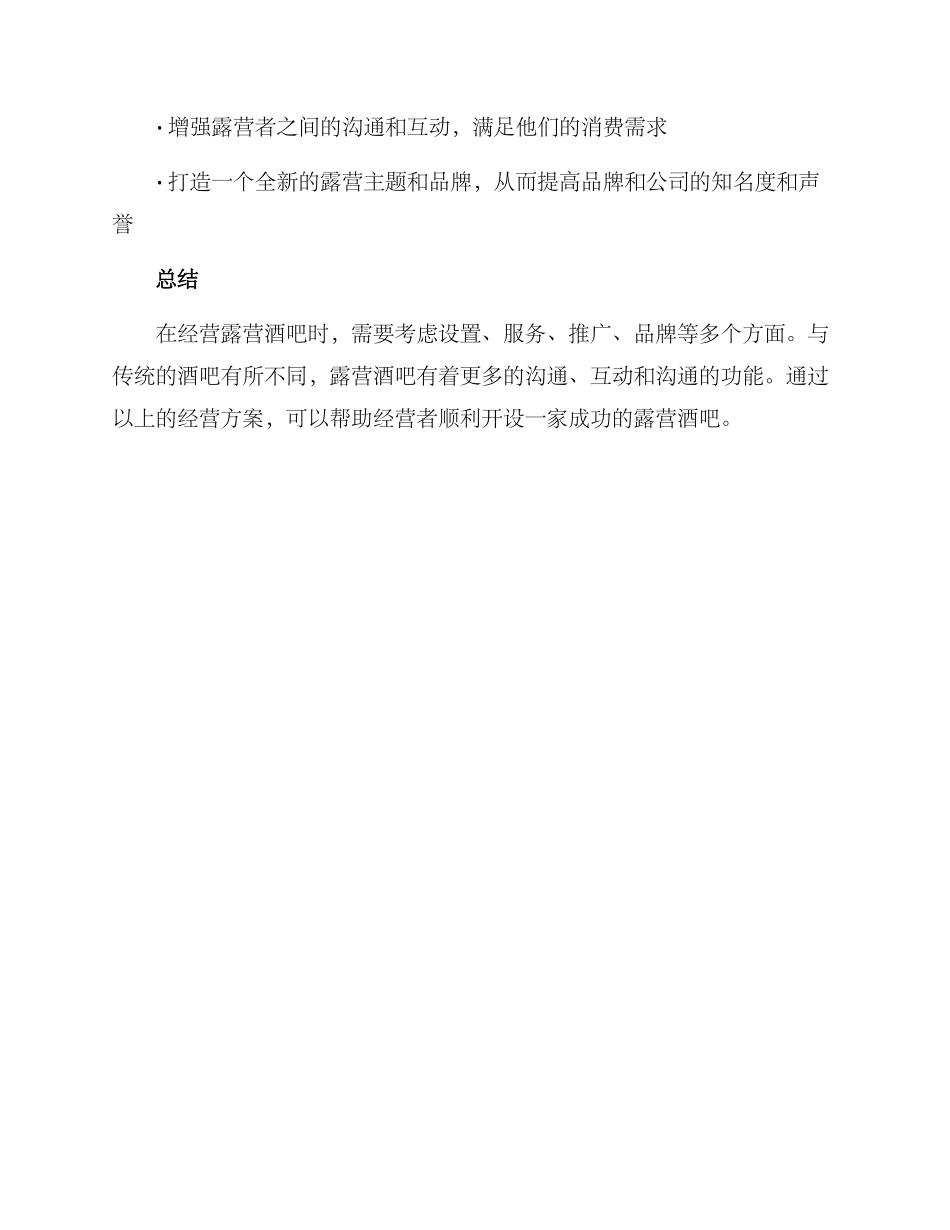 · 增强露营者之间的沟通和互动，满足他们的消费需求

· 打造一个全新的露营主题和品牌，从而提高品牌和公司的知名度和声誉

总结

在经营露营酒吧时，需要考虑设置、服务、推广、品牌等多个方面。与传统的酒吧有所不同，露营酒吧有着更多的沟通、互动和沟通的功能。通过以上的经营方案，可以帮助经营者顺利开设一家成功的露营酒吧。